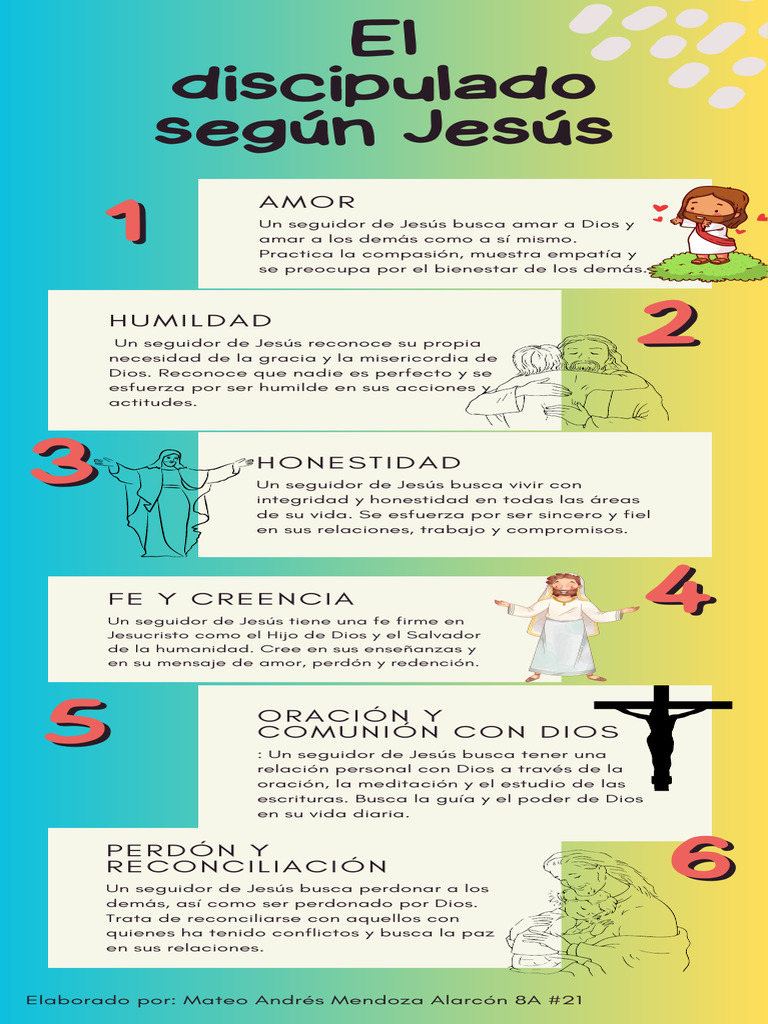 El discipulado según Jesús

1

AMOR

Un seguidor de Jesús busca amar a Dios y amar a los demás como a sí mismo. Practica la compasión, muestra empatía y se preocupa por el bienestar de los demás.

HUMILDAD

Un seguidor de Jesús reconoce su propia necesidad de la gracia y la misericordia de Dios. Reconoce que nadie es perfecto y se esfuerza por ser humilde en sus acciones y actitudes.

2

3

HONESTIDAD

Un seguidor de Jesús busca vivir con integridad y honestidad en todas las áreas de su vida. Se esfuerza por ser sincero y fiel en sus relaciones, trabajo y compromisos.

FE Y CREENCIA

Un seguidor de Jesús tiene una fe firme en Jesucristo como el Hijo de Dios y el Salvador de la humanidad. Cree en sus enseñanzas y en su mensaje de amor, perdón y redención.

4

5

ORACIÓN Y COMUNIÓN CON DIOS

: Un seguidor de Jesús busca tener una relación personal con Dios a través de la oración, la meditación y el estudio de las escrituras. Busca la guía y el poder de Dios en su vida diaria.

PERDÓN Y RECONCILIACIÓN

Un seguidor de Jesús busca perdonar a los demás, así como ser perdonado por Dios. Trata de reconciliarse con aquellos con quienes ha tenido conflictos y busca la paz en sus relaciones.

6

Elaborado por: Mateo Andrés Mendoza Alarcón 8A #21